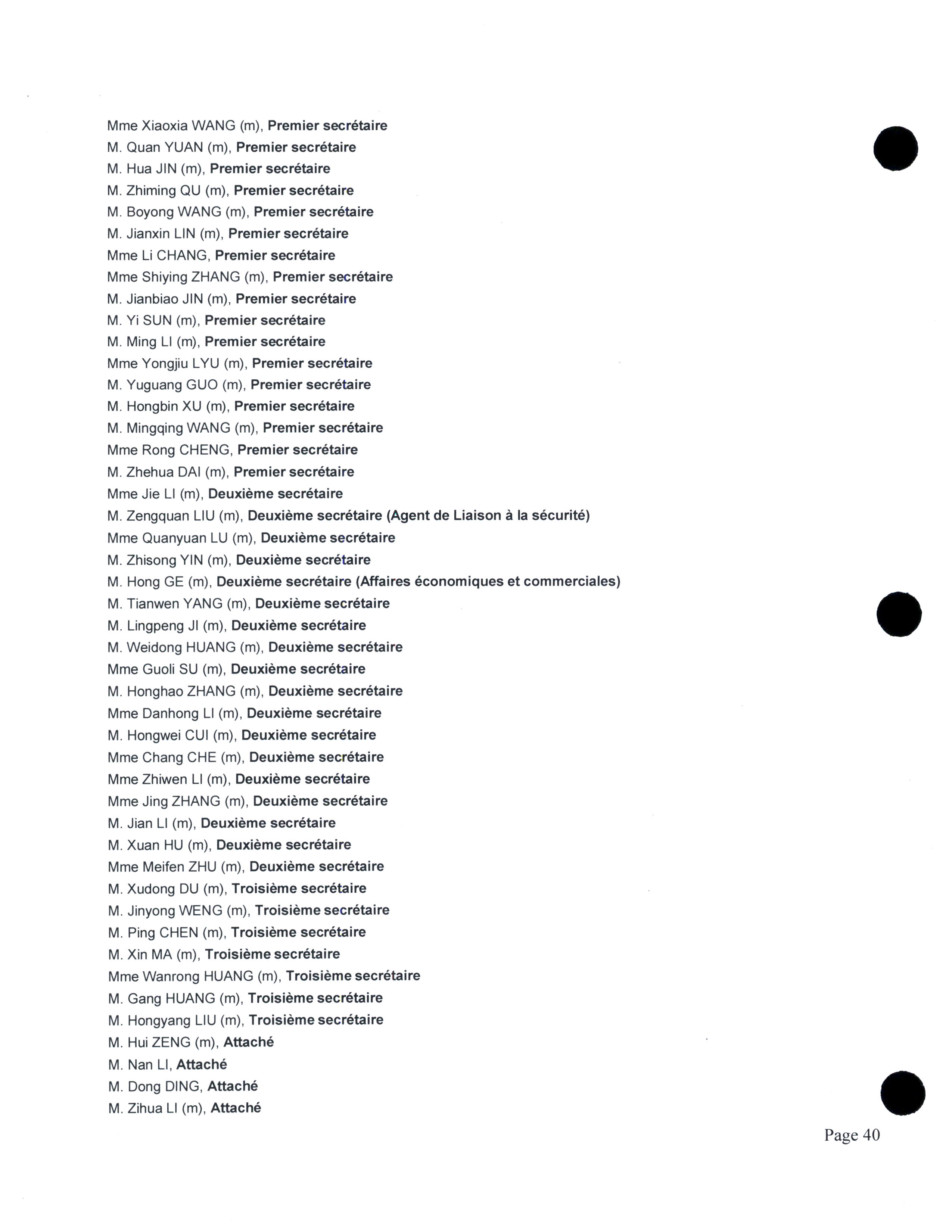 Mme Xiaoxia WANG (m), Premier secrétaire
M. Quan YUAN (m), Premier secrétaire
M. Hua JIN (m), Premier secrétaire
M. Zhiming QU (m), Premier secrétaire
M. Boyong WANG (m), Premier secrétaire
M. Jianxin LIN (m), Premier secrétaire
Mme Li CHANG, Premier secrétaire
Mme Shiying ZHANG (m), Premier secrétaire
M. Jianbiao JIN (m), Premier secrétaire
M. Yi SUN (m), Premier secrétaire
M. Ming LI (m), Premier secrétaire
Mme Yongjiu LYU (m), Premier secrétaire
M. Yuguang GUO (m), Premier secrétaire
M. Hongbin XU (m), Premier secrétaire
M. Mingqing WANG (m), Premier secrétaire
Mme Rong CHENG, Premier secrétaire
M. Zhehua DAI (m), Premier secrétaire
Mme Jie LI (m), Deuxième secrétaire
M. Zengquan LIU (m), Deuxième secrétaire (Agent de Liaison à la sécurité)
Mme Quanyuan LU (m), Deuxième secrétaire
M. Zhisong YIN (m), Deuxième secrétaire
M. Hong GE (m), Deuxième secrétaire (Affaires économiques et commerciales)
M. Tianwen YANG (m), Deuxième secrétaire
M. Lingpeng JI (m), Deuxième secrétaire
M. Weidong HUANG (m), Deuxième secrétaire
Mme Guoli SU (m), Deuxième secrétaire
M. Honghao ZHANG (m), Deuxième secrétaire
Mme Danhong LI (m), Deuxième secrétaire
M. Hongwei CUI (m), Deuxième secrétaire
Mme Chang CHE (m), Deuxième secrétaire
Mme Zhiwen LI (m), Deuxième secrétaire
Mme Jing ZHANG (m), Deuxième secrétaire
M. Jian LI (m), Deuxième secrétaire
M. Xuan HU (m), Deuxième secrétaire
Mme Meifen ZHU (m), Deuxième secrétaire
M. Xudong DU (m), Troisième secrétaire
M. Jinyong WENG (m), Troisième secrétaire
M. Ping CHEN (m), Troisième secrétaire
M. Xin MA (m), Troisième secrétaire
Mme Wanrong HUANG (m), Troisième secrétaire
M. Gang HUANG (m), Troisième secrétaire
M. Hongyang LIU (m), Troisième secrétaire
M. Hui ZENG (m), Attaché
M. Nan LI, Attaché
M. Dong DING, Attaché
M. Zihua LI (m), Attaché

Page 40